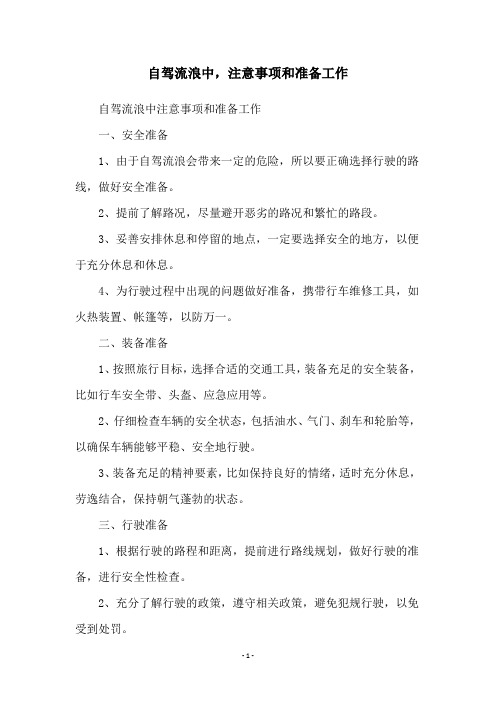 自驾流浪中，注意事项和准备工作

自驾流浪中注意事项和准备工作

一、安全准备

1、由于自驾流浪会带来一定的危险，所以要正确选择行驶的路线，做好安全准备。

2、提前了解路况，尽量避开恶劣的路况和繁忙的路段。

3、妥善安排休息和停留的地点，一定要选择安全的地方，以便于充分休息和休息。

4、为行驶过程中出现的问题做好准备，携带行车维修工具，如火热装置、帐篷等，以防万一。

二、装备准备

1、按照旅行目标，选择合适的交通工具，装备充足的安全装备，比如行车安全带、头盔、应急应用等。

2、仔细检查车辆的安全状态，包括油水、气门、刹车和轮胎等，以确保车辆能够平稳、安全地行驶。

3、装备充足的精神要素，比如保持良好的情绪，适时充分休息，劳逸结合，保持朝气蓬勃的状态。

三、行驶准备

1、根据行驶的路程和距离，提前进行路线规划，做好行驶的准备，进行安全性检查。

2、充分了解行驶的政策，遵守相关政策，避免犯规行驶，以免受到处罚。

- 1 -